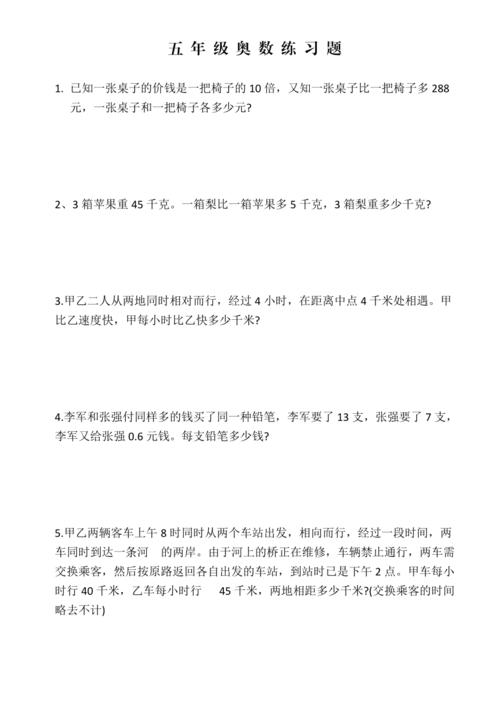 五年级奥数练习题

1. 已知一张桌子的价钱是一把椅子的 10 倍，又知一张桌子比一把椅子多 288 元，一张桌子和一把椅子各多少元?

2、3 箱苹果重 45 千克。一箱梨比一箱苹果多 5 千克，3 箱梨重多少千克?

3.甲乙二人从两地同时相对而行，经过 4 小时，在距离中点 4 千米处相遇。甲比乙速度快，甲每小时比乙快多少千米?

4.李军和张强付同样多的钱买了同一种铅笔，李军要了 13 支，张强要了 7 支，李军又给张强 0.6 元钱。每支铅笔多少钱?

5.甲乙两辆客车上午 8 时同时从两个车站出发，相向而行，经过一段时间，两车同时到达一条河 的两岸。由于河上的桥正在维修，车辆禁止通行，两车需交换乘客，然后按原路返回各自出发的车站，到站时已是下午 2 点。甲车每小时行 40 千米，乙车每小时行 45 千米，两地相距多少千米?(交换乘客的时间略去不计)